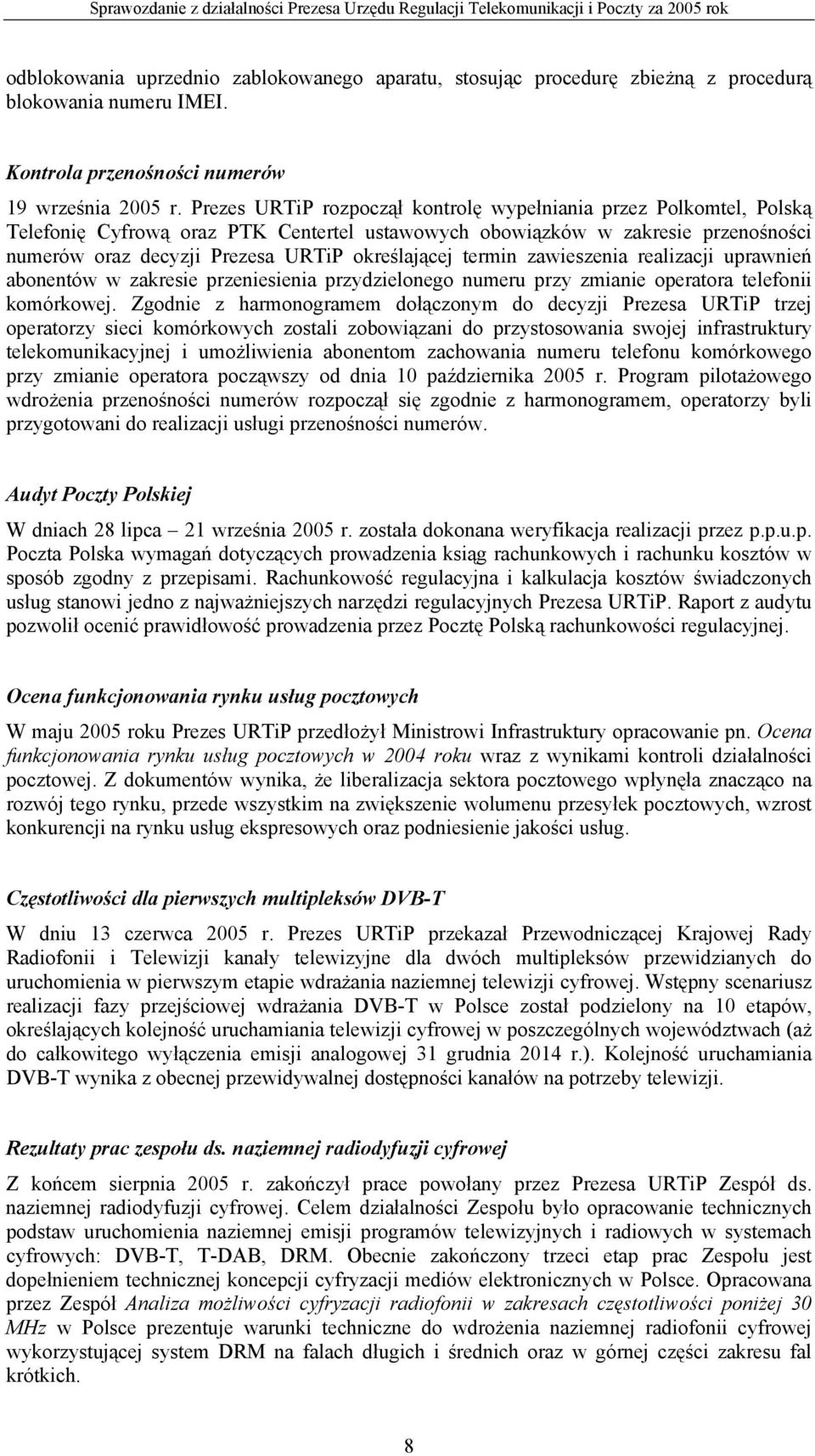 Sprawozdanie z działalności Prezesa Urzędu Regulacji Telekomunikacji i Poczty za 2005 rok

odblokowania uprzednio zablokowanego aparatu, stosując procedurę zbieżną z procedurą blokowania numeru IMEI.

Kontrola przenośności numerów

19 września 2005 r. Prezes URTiP rozpoczął kontrolę wypełniania przez Polkomtel, Polską Telefonię Cyfrową oraz PTK Centertel ustawowych obowiązków w zakresie przenośności numerów oraz decyzji Prezesa URTiP określającej termin zawieszenia realizacji uprawnień abonentów w zakresie przeniesienia przydzielonego numeru przy zmianie operatora telefonii komórkowej. Zgodnie z harmonogramem dołączonym do decyzji Prezesa URTiP trzej operatorzy sieci komórkowych zostali zobowiązani do przystosowania swojej infrastruktury telekomunikacyjnej i umożliwienia abonentom zachowania numeru telefonu komórkowego przy zmianie operatora począwszy od dnia 10 października 2005 r. Program pilotażowego wdrożenia przenośności numerów rozpoczął się zgodnie z harmonogramem, operatorzy byli przygotowani do realizacji usługi przenośności numerów.

Audyt Poczty Polskiej

W dniach 28 lipca – 21 września 2005 r. została dokonana weryfikacja realizacji przez p.p.u.p. Poczta Polska wymagań dotyczących prowadzenia ksiąg rachunkowych i rachunku kosztów w sposób zgodny z przepisami. Rachunkowość regulacyjna i kalkulacja kosztów świadczonych usług stanowi jedno z najważniejszych narzędzi regulacyjnych Prezesa URTiP. Raport z audytu pozwolił ocenić prawidłowość prowadzenia przez Pocztę Polską rachunkowości regulacyjnej.

Ocena funkcjonowania rynku usług pocztowych

W maju 2005 roku Prezes URTiP przedłożył Ministrowi Infrastruktury opracowanie pn. Ocena funkcjonowania rynku usług pocztowych w 2004 roku wraz z wynikami kontroli działalności pocztowej. Z dokumentów wynika, że liberalizacja sektora pocztowego wpłynęła znacząco na rozwój tego rynku, przede wszystkim na zwiększenie wolumenu przesyłek pocztowych, wzrost konkurencji na rynku usług ekspresowych oraz podniesienie jakości usług.

Częstotliwości dla pierwszych multipleksów DVB-T

W dniu 13 czerwca 2005 r. Prezes URTiP przekazał Przewodniczącej Krajowej Rady Radiofonii i Telewizji kanały telewizyjne dla dwóch multipleksów przewidzianych do uruchomienia w pierwszym etapie wdrażania naziemnej telewizji cyfrowej. Wstępny scenariusz realizacji fazy przejściowej wdrażania DVB-T w Polsce został podzielony na 10 etapów, określających kolejność uruchamiania telewizji cyfrowej w poszczególnych województwach (aż do całkowitego wyłączenia emisji analogowej 31 grudnia 2014 r.). Kolejność uruchamiania DVB-T wynika z obecnej przewidywalnej dostępności kanałów na potrzeby telewizji.

Rezultaty prac zespołu ds. naziemnej radiodyfuzji cyfrowej

Z końcem sierpnia 2005 r. zakończył prace powołany przez Prezesa URTiP Zespół ds. naziemnej radiodyfuzji cyfrowej. Celem działalności Zespołu było opracowanie technicznych podstaw uruchomienia naziemnej emisji programów telewizyjnych i radiowych w systemach cyfrowych: DVB-T, T-DAB, DRM. Obecnie zakończony trzeci etap prac Zespołu jest dopełnieniem technicznej koncepcji cyfryzacji mediów elektronicznych w Polsce. Opracowana przez Zespół Analiza możliwości cyfryzacji radiofonii w zakresach częstotliwości poniżej 30 MHz w Polsce prezentuje warunki techniczne do wdrożenia naziemnej radiofonii cyfrowej wykorzystującej system DRM na falach długich i średnich oraz w górnej części zakresu fal krótkich.

8